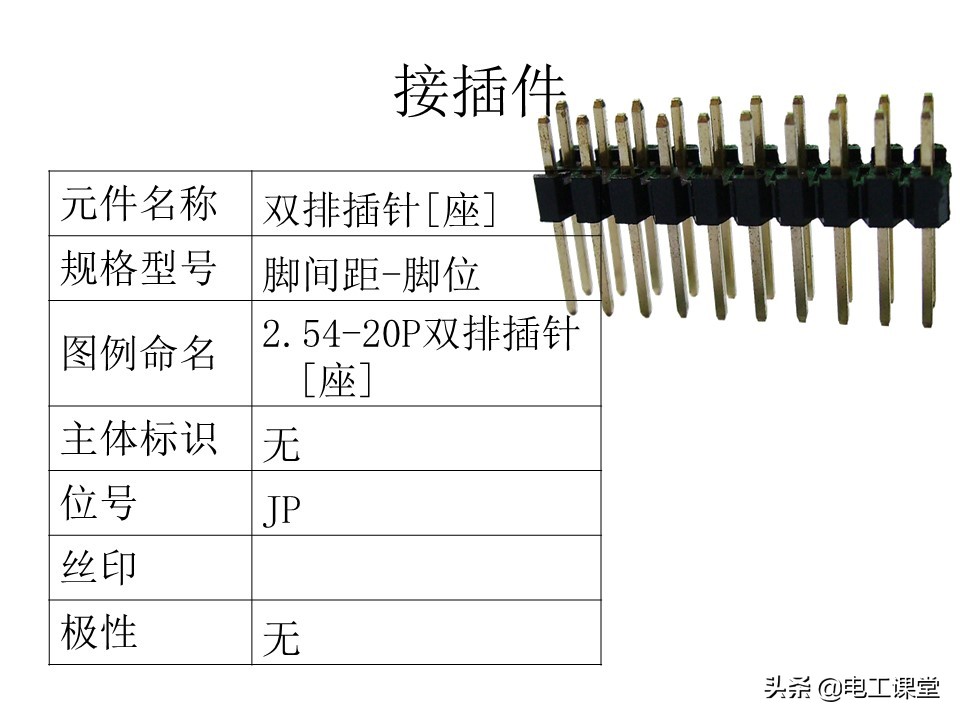 接插件

| 元件名称 | 双排插针[座] |
|---|---|
| 规格型号 | 脚间距-脚位 |
| 图例命名 | 2.54-20P双排插针[座] |
| 主体标识 | 无 |
| 位号 | JP |
| 丝印 | |
| 极性 | 无 |

头条 @电工课堂